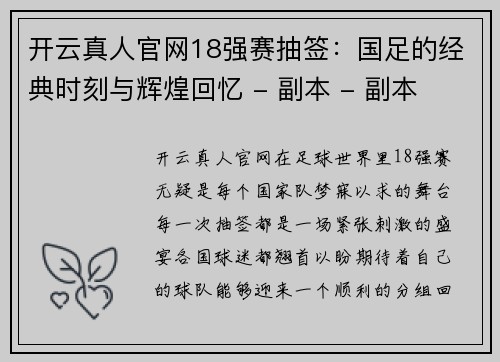 开云真人官网18强赛抽签：国足的经典时刻与辉煌回忆 - 副本 - 副本

开云真人官网在足球世界里18强赛无疑是每个国家队梦寐以求的舞台每一次抽签都是一场紧张刺激的盛宴各国球迷都翘首以盼期待着自己的球队能够迎来一个顺利的分组回